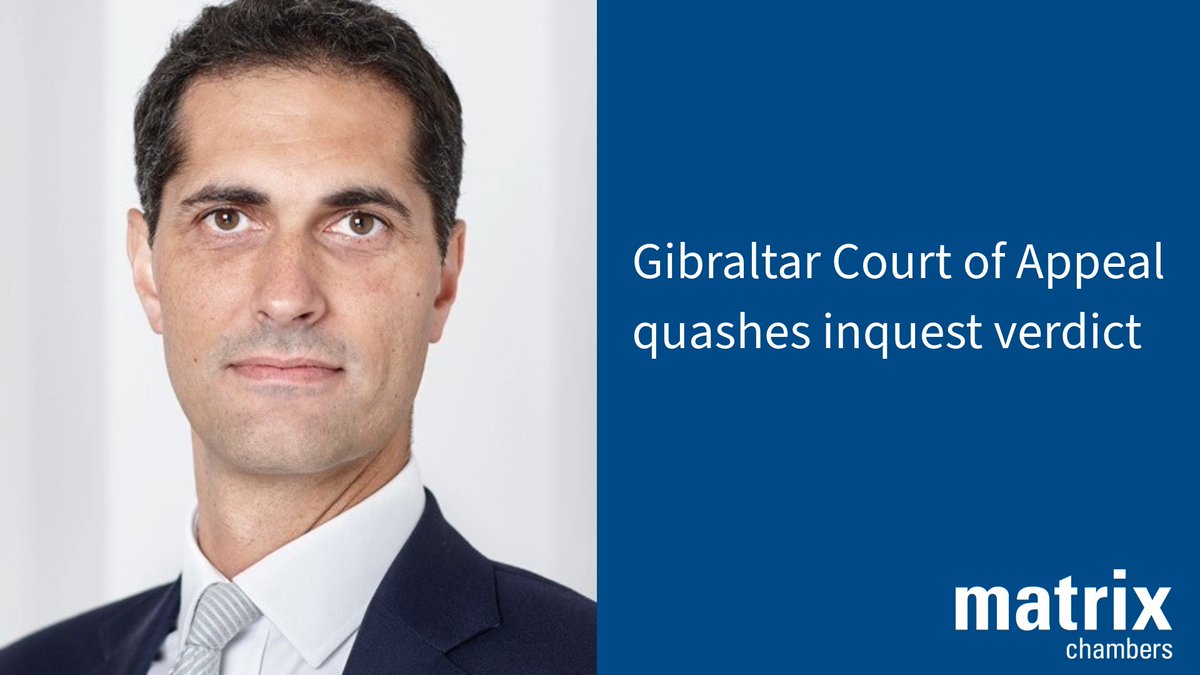 Gibraltar Court of Appeal quashes inquest verdict

matrix
chambers